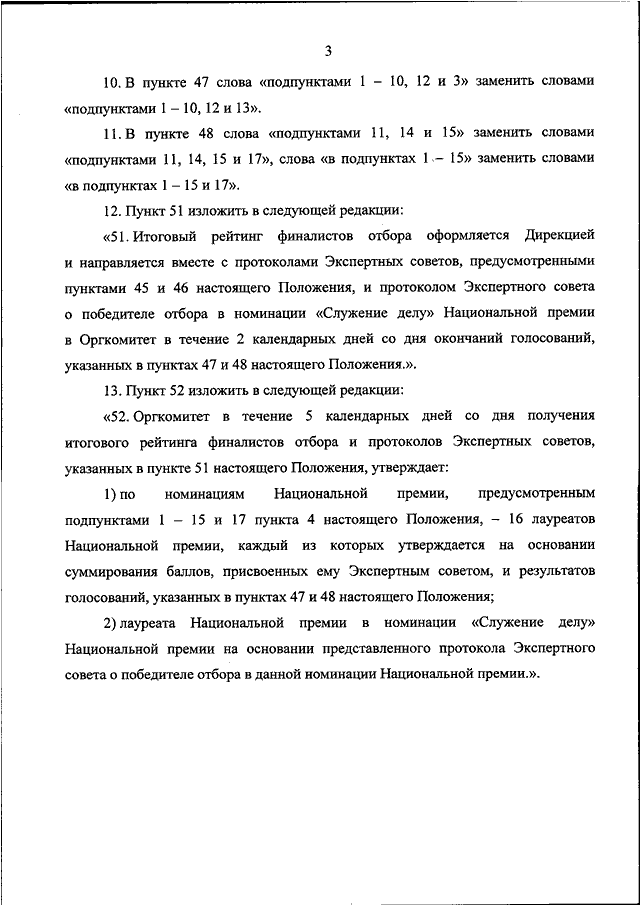 3

10. В пункте 47 слова «подпунктами 1 – 10, 12 и 3» заменить словами «подпунктами 1 – 10, 12 и 13».

11. В пункте 48 слова «подпунктами 11, 14 и 15» заменить словами «подпунктами 11, 14, 15 и 17», слова «в подпунктах 1 – 15» заменить словами «в подпунктах 1 – 15 и 17».

12. Пункт 51 изложить в следующей редакции:

«51. Итоговый рейтинг финалистов отбора оформляется Дирекцией и направляется вместе с протоколами Экспертных советов, предусмотренными пунктами 45 и 46 настоящего Положения, и протоколом Экспертного совета о победителе отбора в номинации «Служение делу» Национальной премии в Оргкомитет в течение 2 календарных дней со дня окончаний голосований, указанных в пунктах 47 и 48 настоящего Положения.».

13. Пункт 52 изложить в следующей редакции:

«52. Оргкомитет в течение 5 календарных дней со дня получения итогового рейтинга финалистов отбора и протоколов Экспертных советов, указанных в пункте 51 настоящего Положения, утверждает:

1) по номинациям Национальной премии, предусмотренным подпунктами 1 – 15 и 17 пункта 4 настоящего Положения, – 16 лауреатов Национальной премии, каждый из которых утверждается на основании суммирования баллов, присвоенных ему Экспертным советом, и результатов голосований, указанных в пунктах 47 и 48 настоящего Положения;

2) лауреата Национальной премии в номинации «Служение делу» Национальной премии на основании представленного протокола Экспертного совета о победителе отбора в данной номинации Национальной премии.».